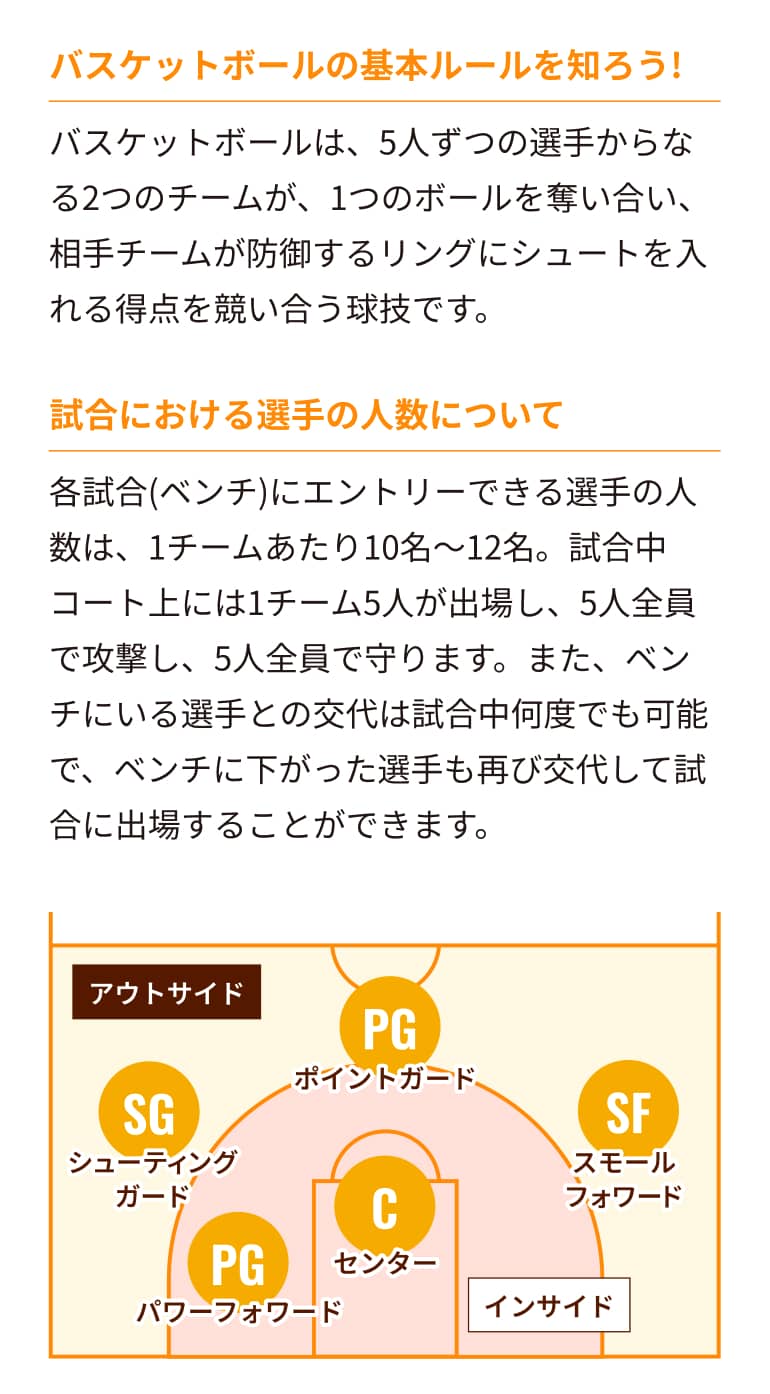 バスケットボールの基本ルールを知ろう!

バスケットボールは、5人ずつの選手からなる2つのチームが、1つのボールを奪い合い、相手チームが防御するリングにシュートを入れる得点を競い合う球技です。

試合における選手の人数について

各試合(ベンチ)にエントリーできる選手の人数は、1チームあたり10名〜12名。試合中コート上には1チーム5人が出場し、5人全員で攻撃し、5人全員で守ります。また、ベンチにいる選手との交代は試合中何度でも可能で、ベンチに下がった選手も再び交代して試合に出場することができます。

アウトサイド

PG
ポイントガード

SG
シューティングガード

SF
スモールフォワード

C
センター

PG
パワーフォワード

インサイド